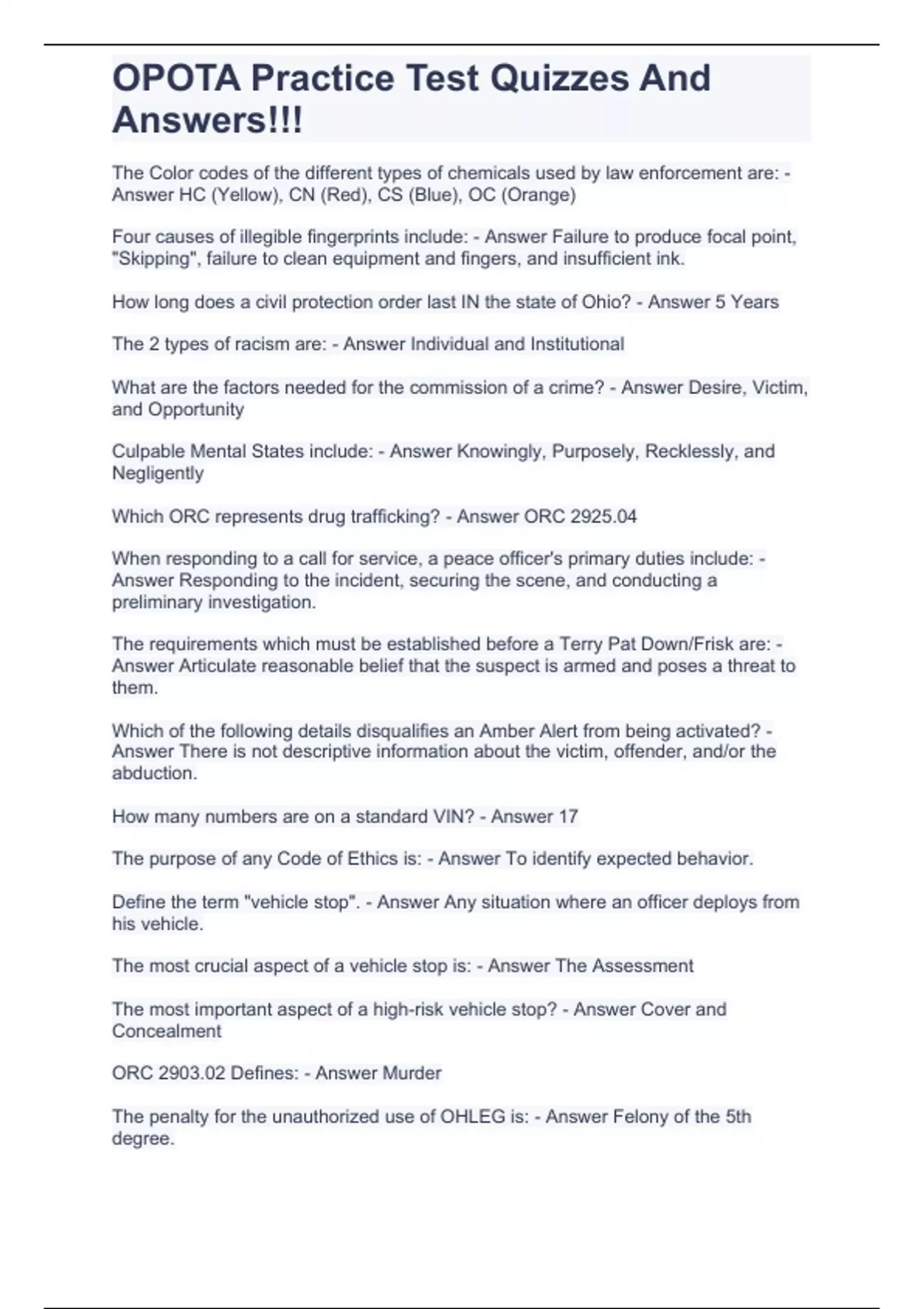 OPOTA Practice Test Quizzes And Answers!!!

The Color codes of the different types of chemicals used by law enforcement are: - Answer HC (Yellow), CN (Red), CS (Blue), OC (Orange)

Four causes of illegible fingerprints include: - Answer Failure to produce focal point, "Skipping", failure to clean equipment and fingers, and insufficient ink.

How long does a civil protection order last IN the state of Ohio? - Answer 5 Years

The 2 types of racism are: - Answer Individual and Institutional

What are the factors needed for the commission of a crime? - Answer Desire, Victim, and Opportunity

Culpable Mental States include: - Answer Knowingly, Purposely, Recklessly, and Negligently

Which ORC represents drug trafficking? - Answer ORC 2925.04

When responding to a call for service, a peace officer's primary duties include: - Answer Responding to the incident, securing the scene, and conducting a preliminary investigation.

The requirements which must be established before a Terry Pat Down/Frisk are: - Answer Articulate reasonable belief that the suspect is armed and poses a threat to them.

Which of the following details disqualifies an Amber Alert from being activated? - Answer There is not descriptive information about the victim, offender, and/or the abduction.

How many numbers are on a standard VIN? - Answer 17

The purpose of any Code of Ethics is: - Answer To identify expected behavior.

Define the term "vehicle stop". - Answer Any situation where an officer deploys from his vehicle.

The most crucial aspect of a vehicle stop is: - Answer The Assessment

The most important aspect of a high-risk vehicle stop? - Answer Cover and Concealment

ORC 2903.02 Defines: - Answer Murder

The penalty for the unauthorized use of OHLEG is: - Answer Felony of the 5th degree.